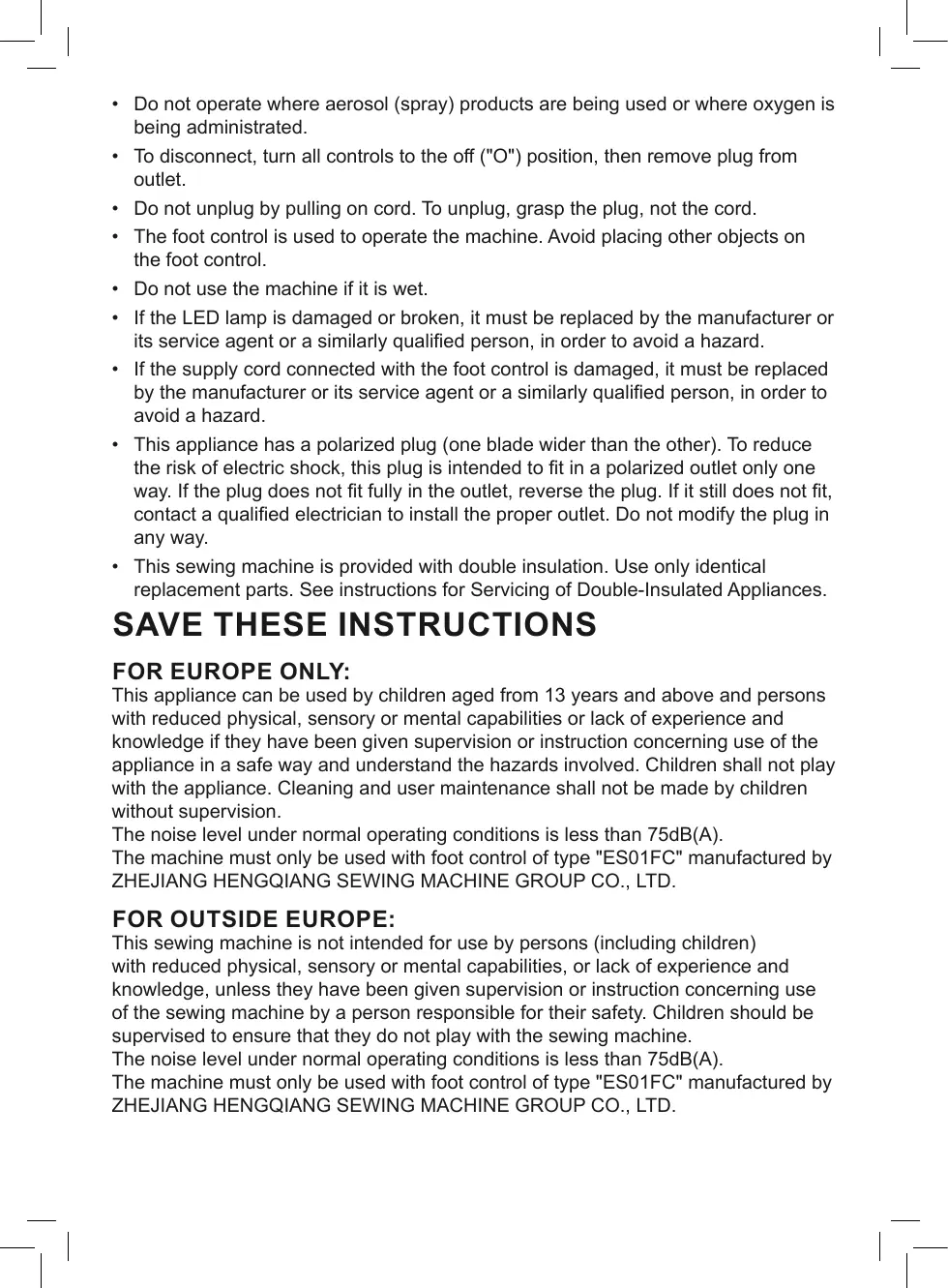 • Do not operate where aerosol (spray) products are being used or where oxygen is being administrated.

• To disconnect, turn all controls to the off ("O") position, then remove plug from outlet.

• Do not unplug by pulling on cord. To unplug, grasp the plug, not the cord.

• The foot control is used to operate the machine. Avoid placing other objects on the foot control.

• Do not use the machine if it is wet.

• If the LED lamp is damaged or broken, it must be replaced by the manufacturer or its service agent or a similarly qualified person, in order to avoid a hazard.

• If the supply cord connected with the foot control is damaged, it must be replaced by the manufacturer or its service agent or a similarly qualified person, in order to avoid a hazard.

• This appliance has a polarized plug (one blade wider than the other). To reduce the risk of electric shock, this plug is intended to fit in a polarized outlet only one way. If the plug does not fit fully in the outlet, reverse the plug. If it still does not fit, contact a qualified electrician to install the proper outlet. Do not modify the plug in any way.

• This sewing machine is provided with double insulation. Use only identical replacement parts. See instructions for Servicing of Double-Insulated Appliances.

SAVE THESE INSTRUCTIONS

FOR EUROPE ONLY:
This appliance can be used by children aged from 13 years and above and persons with reduced physical, sensory or mental capabilities or lack of experience and knowledge if they have been given supervision or instruction concerning use of the appliance in a safe way and understand the hazards involved. Children shall not play with the appliance. Cleaning and user maintenance shall not be made by children without supervision.
The noise level under normal operating conditions is less than 75dB(A).
The machine must only be used with foot control of type "ES01FC" manufactured by ZHEJIANG HENGQIANG SEWING MACHINE GROUP CO., LTD.

FOR OUTSIDE EUROPE:
This sewing machine is not intended for use by persons (including children) with reduced physical, sensory or mental capabilities, or lack of experience and knowledge, unless they have been given supervision or instruction concerning use of the sewing machine by a person responsible for their safety. Children should be supervised to ensure that they do not play with the sewing machine.
The noise level under normal operating conditions is less than 75dB(A).
The machine must only be used with foot control of type "ES01FC" manufactured by ZHEJIANG HENGQIANG SEWING MACHINE GROUP CO., LTD.